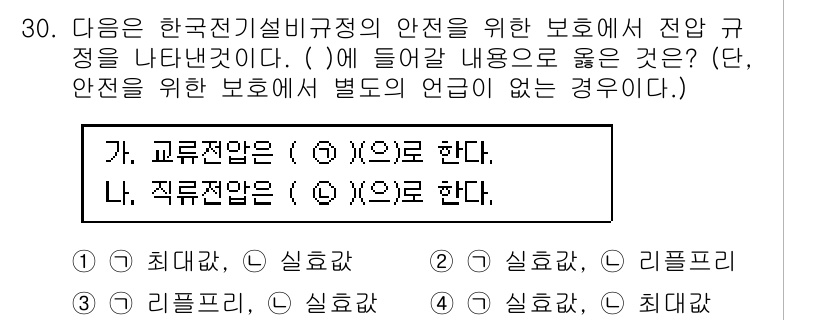 30. 다음은 한국전기설비규정의 안전을 위한 보호에서 전압 규정을 나타낸것이다. ( )에 들어갈 내용으로 옳은 것은? (단, 안전을 위한 보호에서 별도의 언급이 없는 경우이다.)

가. 교류전압은 ( ㉠ )(으)로 한다.
나. 직류전압은 ( ㉡ )(으)로 한다.

① ㉠ 최대값, ㉡ 실효값
② ㉠ 실효값, ㉡ 리플프리
③ ㉠ 리플프리, ㉡ 실효값
④ ㉠ 실효값, ㉡ 최대값